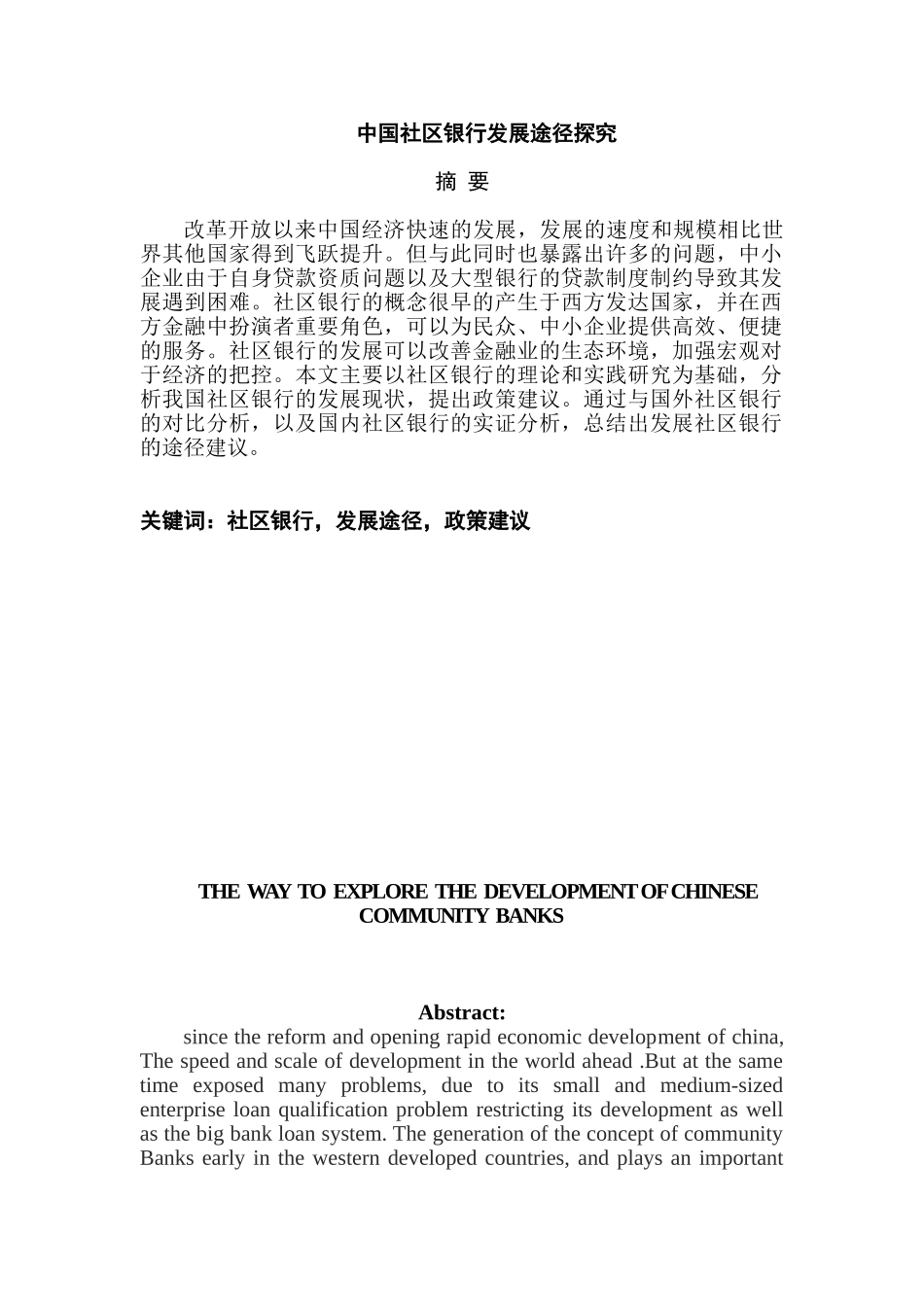 中国社区银行发展途径探究

摘 要

改革开放以来中国经济快速的发展，发展的速度和规模相比世界其他国家得到飞跃提升。但与此同时也暴露出许多的问题，中小企业由于自身贷款资质问题以及大型银行的贷款制度制约导致其发展遇到困难。社区银行的概念很早的产生于西方发达国家，并在西方金融中扮演者重要角色，可以为民众、中小企业提供高效、便捷的服务。社区银行的发展可以改善金融业的生态环境，加强宏观对于经济的把控。本文主要以社区银行的理论和实践研究为基础，分析我国社区银行的发展现状，提出政策建议。通过与国外社区银行的对比分析，以及国内社区银行的实证分析，总结出发展社区银行的途径建议。

关键词：社区银行，发展途径，政策建议

THE WAY TO EXPLORE THE DEVELOPMENT OF CHINESE COMMUNITY BANKS

Abstract:
since the reform and opening rapid economic development of china, The speed and scale of development in the world ahead .But at the same time exposed many problems, due to its small and medium-sized enterprise loan qualification problem restricting its development as well as the big bank loan system. The generation of the concept of community Banks early in the western developed countries, and plays an important